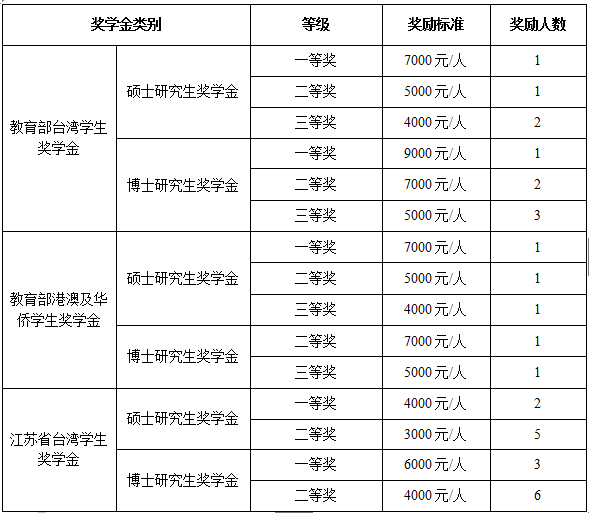 | 奖学金类别 | | 等级 | 奖励标准 | 奖励人数 |
|---|---|---|---|---|
| 教育部台湾学生奖学金 | 硕士研究生奖学金 | 一等奖 | 7000 元/人 | 1 |
| | | 二等奖 | 5000 元/人 | 1 |
| | | 三等奖 | 4000 元/人 | 2 |
| | 博士研究生奖学金 | 一等奖 | 9000 元/人 | 1 |
| | | 二等奖 | 7000 元/人 | 2 |
| | | 三等奖 | 5000 元/人 | 3 |
| 教育部港澳及华侨学生奖学金 | 硕士研究生奖学金 | 一等奖 | 7000 元/人 | 1 |
| | | 二等奖 | 5000 元/人 | 1 |
| | | 三等奖 | 4000 元/人 | 1 |
| | 博士研究生奖学金 | 二等奖 | 7000 元/人 | 1 |
| | | 三等奖 | 5000 元/人 | 1 |
| 江苏省台湾学生奖学金 | 硕士研究生奖学金 | 一等奖 | 4000 元/人 | 2 |
| | | 二等奖 | 3000 元/人 | 5 |
| | 博士研究生奖学金 | 一等奖 | 6000 元/人 | 3 |
| | | 二等奖 | 4000 元/人 | 6 |